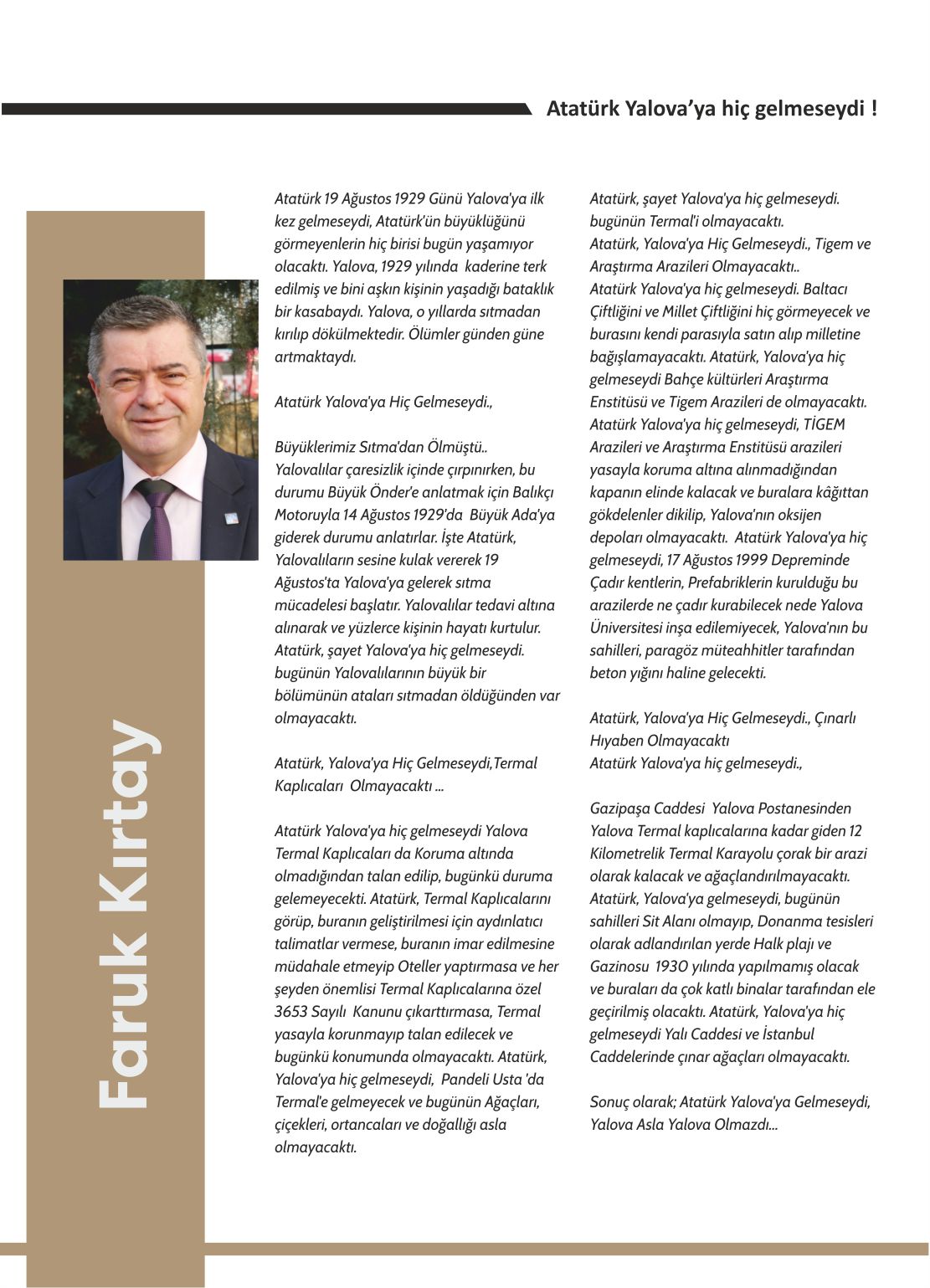 Atatürk Yalova'ya hiç gelmeseydi !

Faruk Kırtay

Atatürk 19 Ağustos 1929 Günü Yalova'ya ilk kez gelmeseydi, Atatürk'ün büyüklüğünü görmeyenlerin hiç birisi bugün yaşamıyor olacaktı. Yalova, 1929 yılında kaderine terk edilmiş ve bini aşkın kişinin yaşadığı bataklık bir kasabaydı. Yalova, o yıllarda sıtmadan kırılıp dökülmektedir. Ölümler günden güne artmaktaydı.

Atatürk Yalova'ya Hiç Gelmeseydi.,

Büyüklerimiz Sıtma'dan Ölmüştü.. Yalovalılar çaresizlik içinde çırpınırken, bu durumu Büyük Önder'e anlatmak için Balıkçı Motoruyla 14 Ağustos 1929'da Büyük Ada'ya giderek durumu anlatırlar. İşte Atatürk, Yalovalıların sesine kulak vererek 19 Ağustos'ta Yalova'ya gelerek sıtma mücadelesi başlatır. Yalovalılar tedavi altına alınarak ve yüzlerce kişinin hayatı kurtulur. Atatürk, şayet Yalova'ya hiç gelmeseydi. bugünün Yalovalılarının büyük bir bölümünün ataları sıtmadan öldüğünden var olmayacaktı.

Atatürk, Yalova'ya Hiç Gelmeseydi,Termal Kaplıcaları Olmayacaktı ...

Atatürk Yalova'ya hiç gelmeseydi Yalova Termal Kaplıcaları da Koruma altında olmadığından talan edilip, bugünkü duruma gelemeyecekti. Atatürk, Termal Kaplıcalarını görüp, buranın geliştirilmesi için aydınlatıcı talimatlar vermese, buranın imar edilmesine müdahale etmeyip Oteller yaptırmasa ve her şeyden önemlisi Termal Kaplıcalarına özel 3653 Sayılı Kanunu çıkarttırmasa, Termal yasayla korunmayıp talan edilecek ve bugünkü konumunda olmayacaktı. Atatürk, Yalova'ya hiç gelmeseydi, Pandeli Usta 'da Termal'e gelmeyecek ve bugünün Ağaçları, çiçekleri, ortancaları ve doğallığı asla olmayacaktı.

Atatürk, şayet Yalova'ya hiç gelmeseydi. bugünün Termal'i olmayacaktı.
Atatürk, Yalova'ya Hiç Gelmeseydi., Tigem ve Araştırma Arazileri Olmayacaktı..
Atatürk Yalova'ya hiç gelmeseydi. Baltacı Çiftliğini ve Millet Çiftliğini hiç görmeyecek ve burasını kendi parasıyla satın alıp milletine bağışlamayacaktı. Atatürk, Yalova'ya hiç gelmeseydi Bahçe kültürleri Araştırma Enstitüsü ve Tigem Arazileri de olmayacaktı. Atatürk Yalova'ya hiç gelmeseydi, TİGEM Arazileri ve Araştırma Enstitüsü arazileri yasayla koruma altına alınmadığından kapanın elinde kalacak ve buralara kâğıttan gökdelenler dikilip, Yalova'nın oksijen depoları olmayacaktı. Atatürk Yalova'ya hiç gelmeseydi, 17 Ağustos 1999 Depreminde Çadır kentlerin, Prefabriklerin kurulduğu bu arazilerde ne çadır kurabilecek nede Yalova Üniversitesi inşa edilemiyecek, Yalova'nın bu sahilleri, paragöz müteahhitler tarafından beton yığını haline gelecekti.

Atatürk, Yalova'ya Hiç Gelmeseydi., Çınarlı Hıyaben Olmayacaktı
Atatürk Yalova'ya hiç gelmeseydi.,

Gazipaşa Caddesi Yalova Postanesinden Yalova Termal kaplıcalarına kadar giden 12 Kilometrelik Termal Karayolu çorak bir arazi olarak kalacak ve ağaçlandırılmayacaktı. Atatürk, Yalova'ya gelmeseydi, bugünün sahilleri Sit Alanı olmayıp, Donanma tesisleri olarak adlandırılan yerde Halk plajı ve Gazinosu 1930 yılında yapılmamış olacak ve buraları da çok katlı binalar tarafından ele geçirilmiş olacaktı. Atatürk, Yalova'ya hiç gelmeseydi Yalı Caddesi ve İstanbul Caddelerinde çınar ağaçları olmayacaktı.

Sonuç olarak; Atatürk Yalova'ya Gelmeseydi, Yalova Asla Yalova Olmazdı...